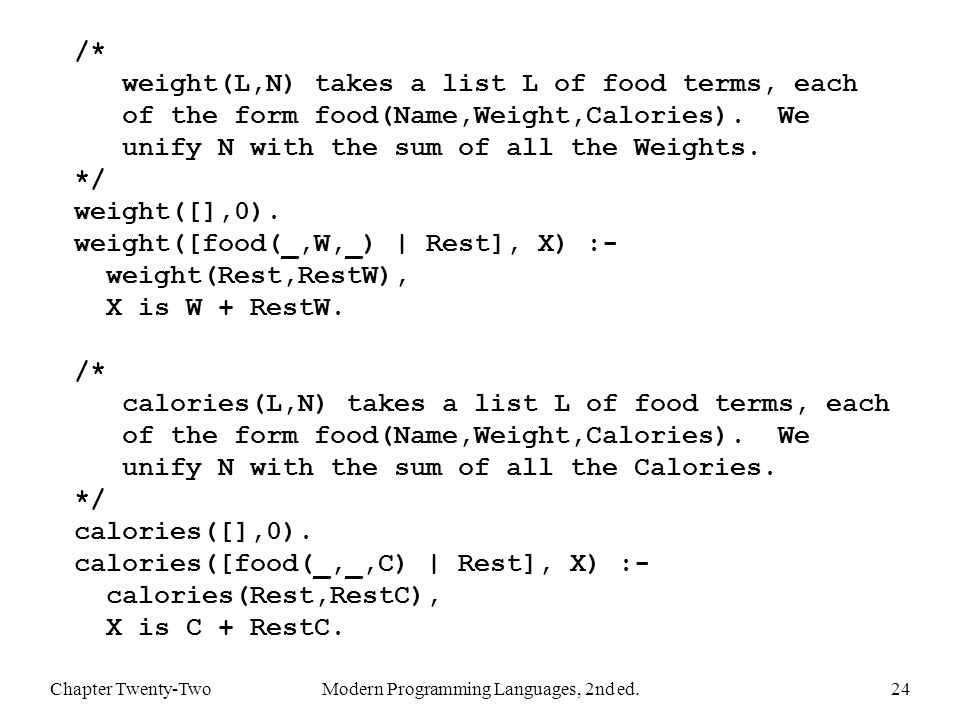 /*
   weight(L,N) takes a list L of food terms, each
   of the form food(Name,Weight,Calories).  We
   unify N with the sum of all the Weights.
*/
weight([],0).
weight([food(_,W,_) | Rest], X) :-
  weight(Rest,RestW),
  X is W + RestW.

/*
   calories(L,N) takes a list L of food terms, each
   of the form food(Name,Weight,Calories).  We
   unify N with the sum of all the Calories.
*/
calories([],0).
calories([food(_,_,C) | Rest], X) :-
  calories(Rest,RestC),
  X is C + RestC.

Chapter Twenty-Two    Modern Programming Languages, 2nd ed.    24